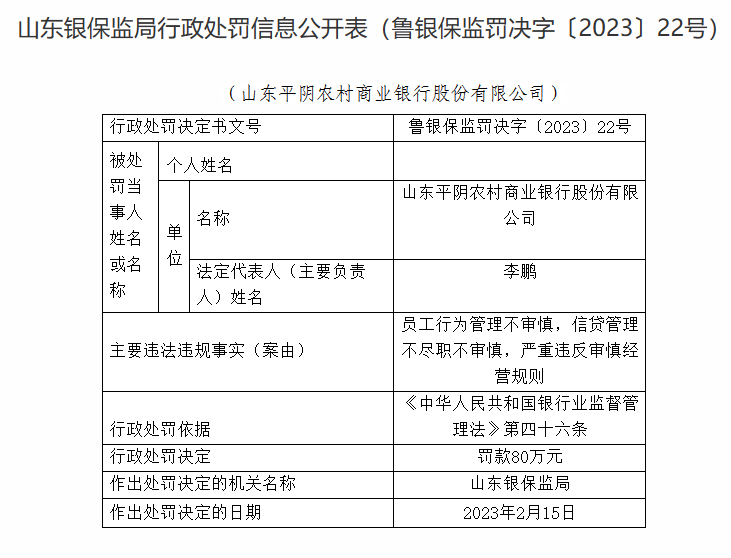 山东银保监局行政处罚信息公开表（鲁银保监罚决字〔2023〕22号）

（山东平阴农村商业银行股份有限公司）

| 行政处罚决定书文号 | | | 鲁银保监罚决字〔2023〕22号 |
|---|---|---|---|
| 被处罚当事人姓名或名称 | 个人姓名 | | |
| | 单位 | 名称 | 山东平阴农村商业银行股份有限公司 |
| | | 法定代表人（主要负责人）姓名 | 李鹏 |
| 主要违法违规事实（案由） | | | 员工行为管理不审慎，信贷管理不尽职不审慎，严重违反审慎经营规则 |
| 行政处罚依据 | | | 《中华人民共和国银行业监督管理法》第四十六条 |
| 行政处罚决定 | | | 罚款80万元 |
| 作出处罚决定的机关名称 | | | 山东银保监局 |
| 作出处罚决定的日期 | | | 2023年2月15日 |